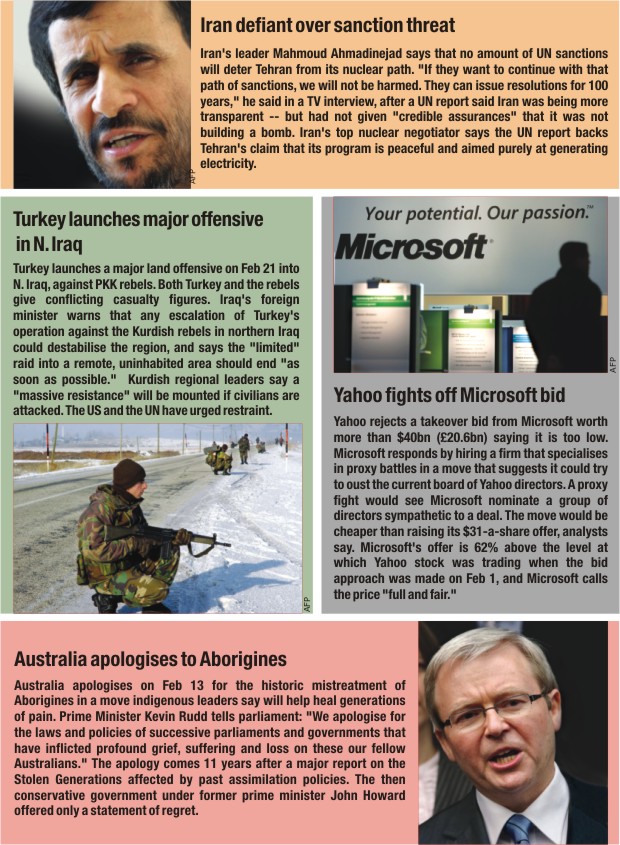 AFP

Iran defiant over sanction threat

Iran's leader Mahmoud Ahmadinejad says that no amount of UN sanctions will deter Tehran from its nuclear path. "If they want to continue with that path of sanctions, we will not be harmed. They can issue resolutions for 100 years," he said in a TV interview, after a UN report said Iran was being more transparent -- but had not given "credible assurances" that it was not building a bomb. Iran's top nuclear negotiator says the UN report backs Tehran's claim that its program is peaceful and aimed purely at generating electricity.

Turkey launches major offensive in N. Iraq

Turkey launches a major land offensive on Feb 21 into N. Iraq, against PKK rebels. Both Turkey and the rebels give conflicting casualty figures. Iraq's foreign minister warns that any escalation of Turkey's operation against the Kurdish rebels in northern Iraq could destabilise the region, and says the "limited" raid into a remote, uninhabited area should end "as soon as possible." Kurdish regional leaders say a "massive resistance" will be mounted if civilians are attacked. The US and the UN have urged restraint.

AFP

Your potential. Our passion.™

Microsoft

AFP

Yahoo fights off Microsoft bid

Yahoo rejects a takeover bid from Microsoft worth more than $40bn (£20.6bn) saying it is too low. Microsoft responds by hiring a firm that specialises in proxy battles in a move that suggests it could try to oust the current board of Yahoo directors. A proxy fight would see Microsoft nominate a group of directors sympathetic to a deal. The move would be cheaper than raising its $31-a-share offer, analysts say. Microsoft's offer is 62% above the level at which Yahoo stock was trading when the bid approach was made on Feb 1, and Microsoft calls the price "full and fair."

Australia apologises to Aborigines

Australia apologises on Feb 13 for the historic mistreatment of Aborigines in a move indigenous leaders say will help heal generations of pain. Prime Minister Kevin Rudd tells parliament: "We apologise for the laws and policies of successive parliaments and governments that have inflicted profound grief, suffering and loss on these our fellow Australians." The apology comes 11 years after a major report on the Stolen Generations affected by past assimilation policies. The then conservative government under former prime minister John Howard offered only a statement of regret.